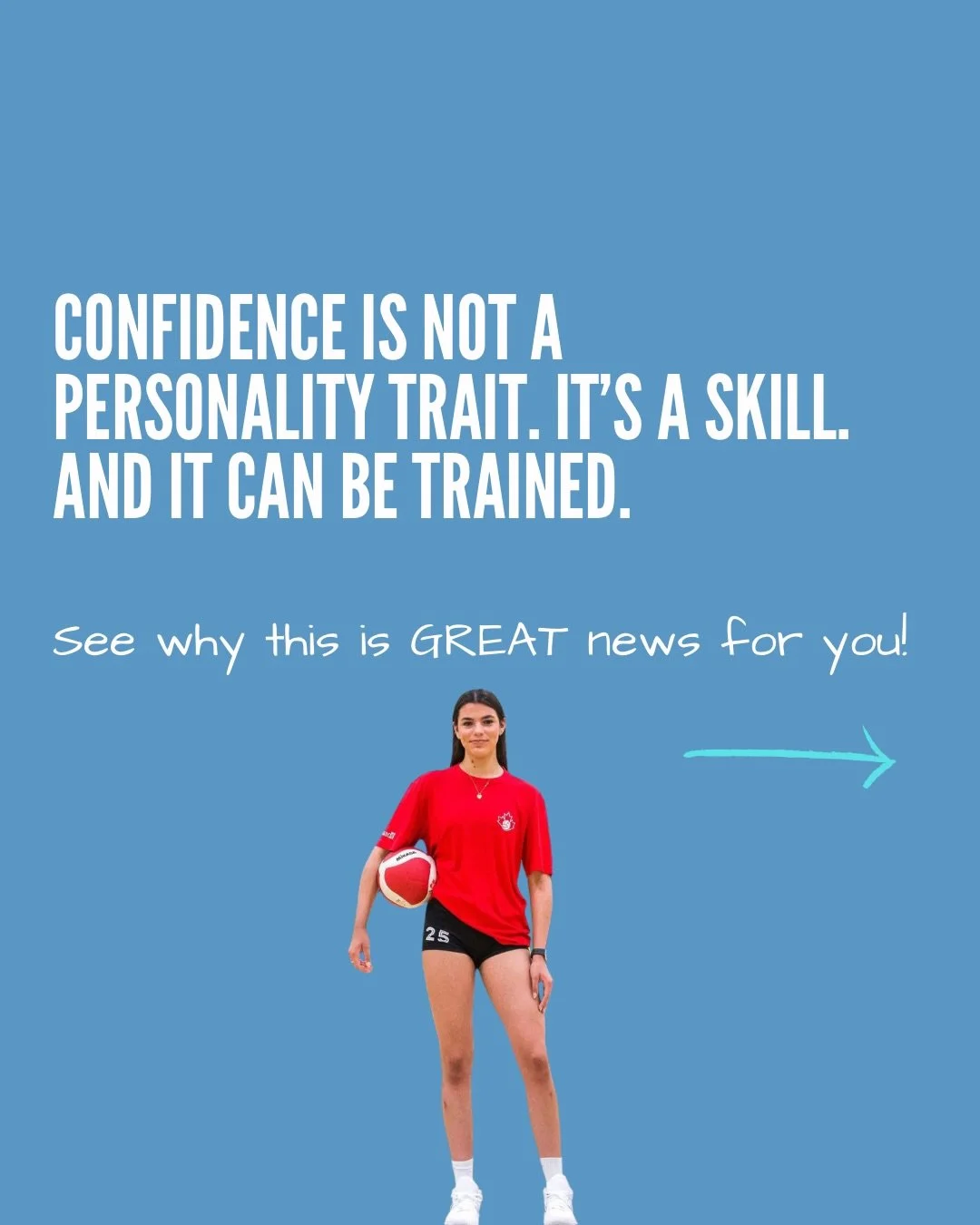 CONFIDENCE IS NOT A PERSONALITY TRAIT. IT'S A SKILL. AND IT CAN BE TRAINED.

See why this is GREAT news for you!

25